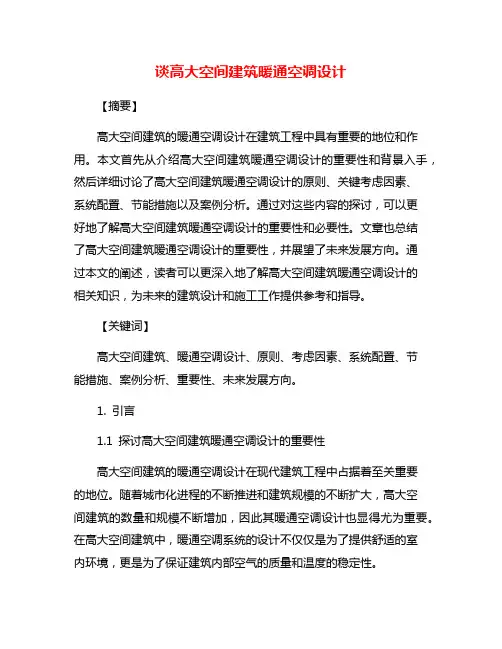 谈高大空间建筑暖通空调设计

【摘要】

高大空间建筑的暖通空调设计在建筑工程中具有重要的地位和作用。本文首先从介绍高大空间建筑暖通空调设计的重要性和背景入手，然后详细讨论了高大空间建筑暖通空调设计的原则、关键考虑因素、系统配置、节能措施以及案例分析。通过对这些内容的探讨，可以更好地了解高大空间建筑暖通空调设计的重要性和必要性。文章也总结了高大空间建筑暖通空调设计的重要性，并展望了未来发展方向。通过本文的阐述，读者可以更深入地了解高大空间建筑暖通空调设计的相关知识，为未来的建筑设计和施工工作提供参考和指导。

【关键词】

高大空间建筑、暖通空调设计、原则、考虑因素、系统配置、节能措施、案例分析、重要性、未来发展方向。

1. 引言

1.1 探讨高大空间建筑暖通空调设计的重要性

高大空间建筑的暖通空调设计在现代建筑工程中占据着至关重要的地位。随着城市化进程的不断推进和建筑规模的不断扩大，高大空间建筑的数量和规模不断增加，因此其暖通空调设计也显得尤为重要。在高大空间建筑中，暖通空调系统的设计不仅仅是为了提供舒适的室内环境，更是为了保证建筑内部空气的质量和温度的稳定性。